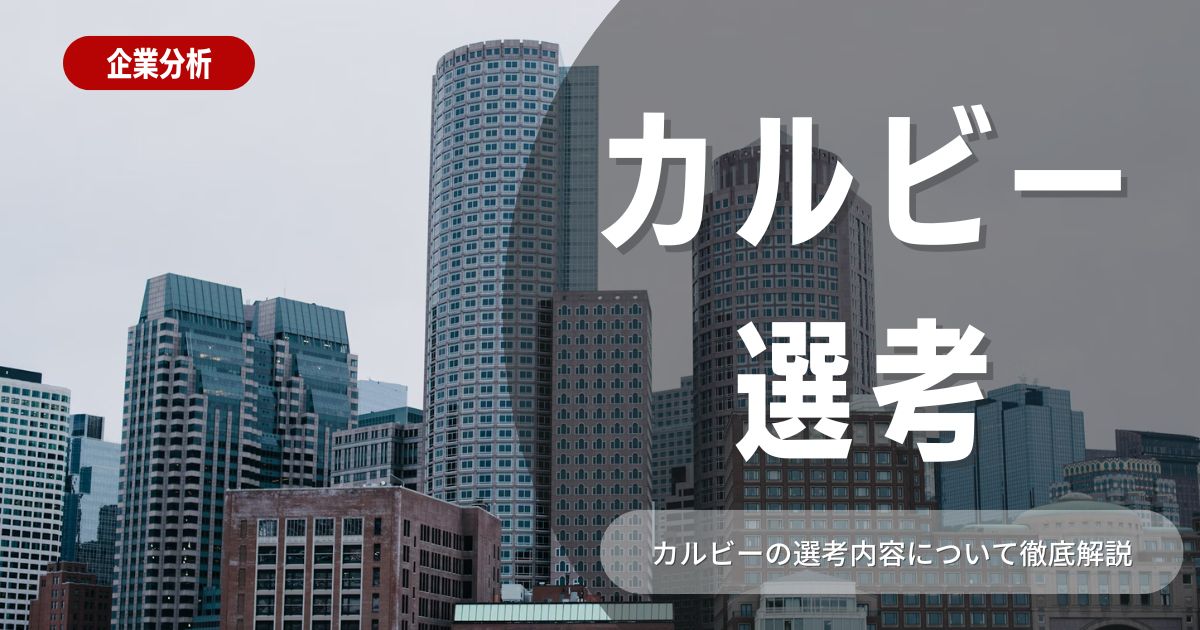 企業分析

カルビー
選考

カルビーの選考内容について徹底解説